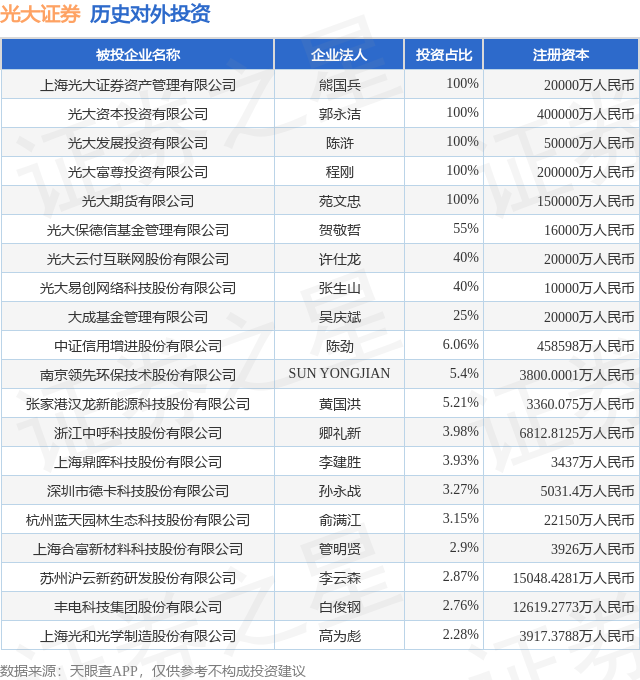 光大证券 历史对外投资

| 被投企业名称 | 企业法人 | 投资占比 | 注册资本 |
|---|---|---|---|
| 上海光大证券资产管理有限公司 | 熊国兵 | 100% | 20000万人民币 |
| 光大资本投资有限公司 | 郭永洁 | 100% | 400000万人民币 |
| 光大发展投资有限公司 | 陈浒 | 100% | 50000万人民币 |
| 光大富尊投资有限公司 | 程刚 | 100% | 200000万人民币 |
| 光大期货有限公司 | 苑文忠 | 100% | 150000万人民币 |
| 光大保德信基金管理有限公司 | 贺敬哲 | 55% | 16000万人民币 |
| 光大云付互联网股份有限公司 | 许仕龙 | 40% | 20000万人民币 |
| 光大易创网络科技股份有限公司 | 张生山 | 40% | 10000万人民币 |
| 大成基金管理有限公司 | 吴庆斌 | 25% | 20000万人民币 |
| 中证信用增进股份有限公司 | 陈劲 | 6.06% | 458598万人民币 |
| 南京领先环保技术股份有限公司 | SUN YONGJIAN | 5.4% | 3800.0001万人民币 |
| 张家港汉龙新能源科技股份有限公司 | 黄国洪 | 5.21% | 3360.075万人民币 |
| 浙江中呼科技股份有限公司 | 卿礼新 | 3.98% | 6812.8125万人民币 |
| 上海鼎晖科技股份有限公司 | 李建胜 | 3.93% | 3437万人民币 |
| 深圳市德卡科技股份有限公司 | 孙永战 | 3.27% | 5031.4万人民币 |
| 杭州蓝天园林生态科技股份有限公司 | 俞满江 | 3.15% | 22150万人民币 |
| 上海合富新材料科技股份有限公司 | 管明贤 | 2.9% | 3926万人民币 |
| 苏州沪云新药研发股份有限公司 | 李云森 | 2.87% | 15048.4281万人民币 |
| 丰电科技集团股份有限公司 | 白俊钢 | 2.76% | 12619.2773万人民币 |
| 上海光和光学制造股份有限公司 | 高为彪 | 2.28% | 3917.3788万人民币 |

数据来源：天眼查APP，仅供参考不构成投资建议